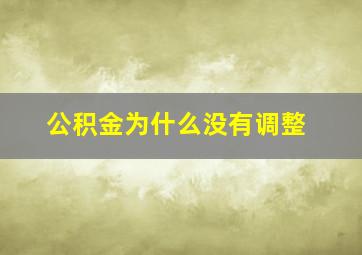 公积金为什么没有调整